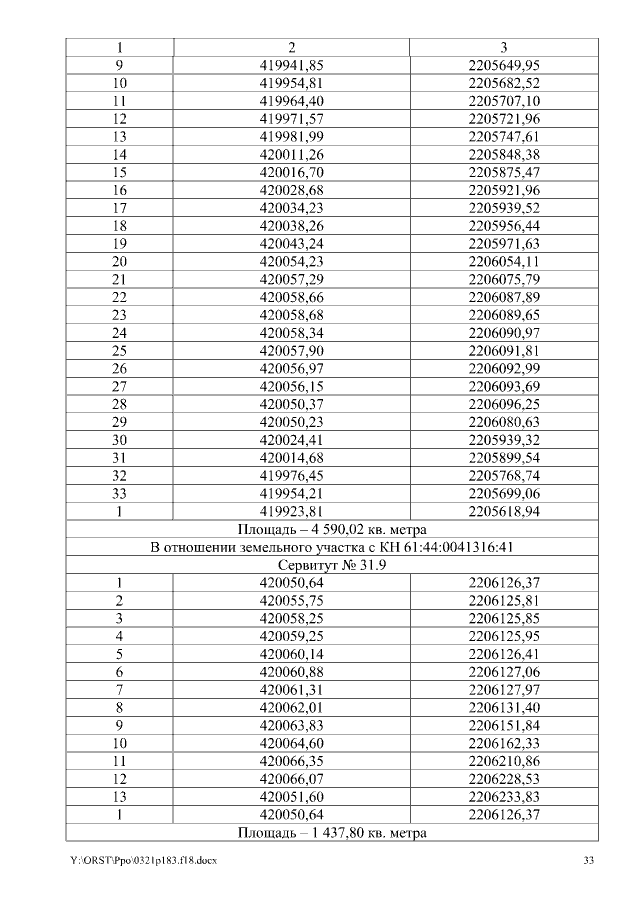 | 1 | 2 | 3 |
|---|---|---|
| 9 | 419941,85 | 2205649,95 |
| 10 | 419954,81 | 2205682,52 |
| 11 | 419964,40 | 2205707,10 |
| 12 | 419971,57 | 2205721,96 |
| 13 | 419981,99 | 2205747,61 |
| 14 | 420011,26 | 2205848,38 |
| 15 | 420016,70 | 2205875,47 |
| 16 | 420028,68 | 2205921,96 |
| 17 | 420034,23 | 2205939,52 |
| 18 | 420038,26 | 2205956,44 |
| 19 | 420043,24 | 2205971,63 |
| 20 | 420054,23 | 2206054,11 |
| 21 | 420057,29 | 2206075,79 |
| 22 | 420058,66 | 2206087,89 |
| 23 | 420058,68 | 2206089,65 |
| 24 | 420058,34 | 2206090,97 |
| 25 | 420057,90 | 2206091,81 |
| 26 | 420056,97 | 2206092,99 |
| 27 | 420056,15 | 2206093,69 |
| 28 | 420050,37 | 2206096,25 |
| 29 | 420050,23 | 2206080,63 |
| 30 | 420024,41 | 2205939,32 |
| 31 | 420014,68 | 2205899,54 |
| 32 | 419976,45 | 2205768,74 |
| 33 | 419954,21 | 2205699,06 |
| 1 | 419923,81 | 2205618,94 |
| Площадь – 4 590,02 кв. метра | | |
| В отношении земельного участка с КН 61:44:0041316:41 | | |
| Сервитут № 31.9 | | |
| 1 | 420050,64 | 2206126,37 |
| 2 | 420055,75 | 2206125,81 |
| 3 | 420058,25 | 2206125,85 |
| 4 | 420059,25 | 2206125,95 |
| 5 | 420060,14 | 2206126,41 |
| 6 | 420060,88 | 2206127,06 |
| 7 | 420061,31 | 2206127,97 |
| 8 | 420062,01 | 2206131,40 |
| 9 | 420063,83 | 2206151,84 |
| 10 | 420064,60 | 2206162,33 |
| 11 | 420066,35 | 2206210,86 |
| 12 | 420066,07 | 2206228,53 |
| 13 | 420051,60 | 2206233,83 |
| 1 | 420050,64 | 2206126,37 |
| Площадь – 1 437,80 кв. метра | | |

Y:\ORST\Ppo\0321p183.f18.docx 33